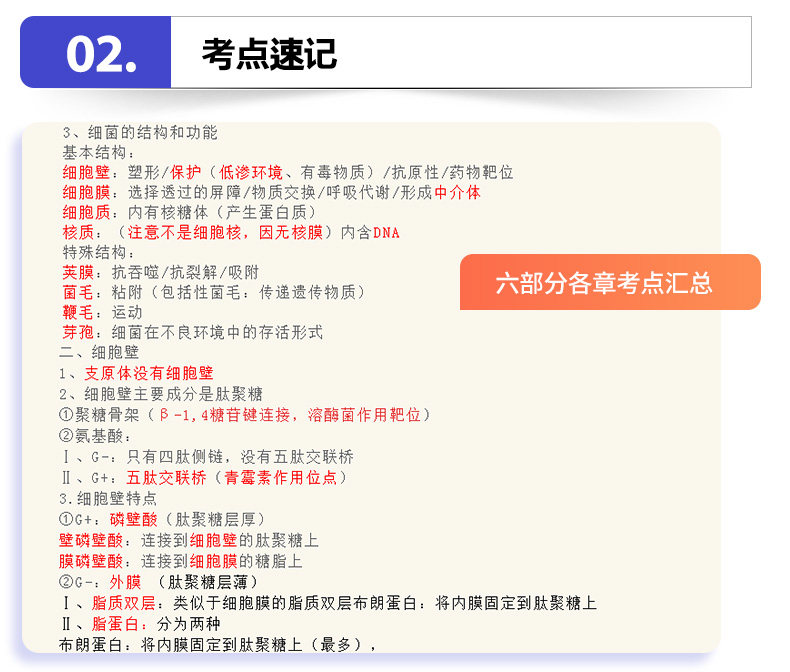 02.

考点速记

3、细菌的结构和功能
基本结构：
细胞壁：塑形/保护（低渗环境、有毒物质）/抗原性/药物靶位
细胞膜：选择透过的屏障/物质交换/呼吸代谢/形成中介体
细胞质：内有核糖体（产生蛋白质）
核质：（注意不是细胞核，因无核膜）内含DNA
特殊结构：
荚膜：抗吞噬/抗裂解/吸附
菌毛：粘附（包括性菌毛：传递遗传物质）
鞭毛：运动
芽孢：细菌在不良环境中的存活形式
二、细胞壁
1、支原体没有细胞壁
2、细胞壁主要成分是肽聚糖
①聚糖骨架（β-1,4糖苷键连接，溶酶菌作用靶位）
②氨基酸：
Ⅰ、G-：只有四肽侧链，没有五肽交联桥
Ⅱ、G+：五肽交联桥（青霉素作用位点）
3.细胞壁特点
①G+：磷壁酸（肽聚糖层厚）
壁磷壁酸：连接到细胞壁的肽聚糖上
膜磷壁酸：连接到细胞膜的糖脂上
②G-：外膜 （肽聚糖层薄）
Ⅰ、脂质双层：类似于细胞膜的脂质双层布朗蛋白：将内膜固定到肽聚糖上
Ⅱ、脂蛋白：分为两种
布朗蛋白：将内膜固定到肽聚糖上（最多），

六部分各章考点汇总